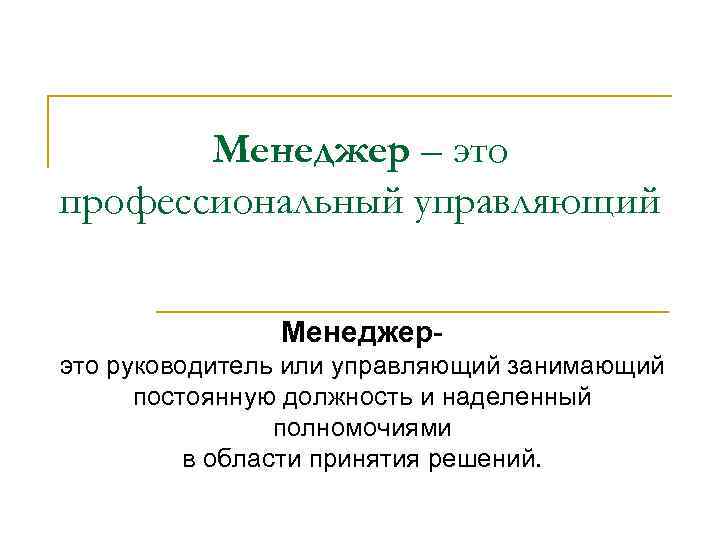 Менеджер – это профессиональный управляющий

Менеджер-
это руководитель или управляющий занимающий постоянную должность и наделенный полномочиями
в области принятия решений.